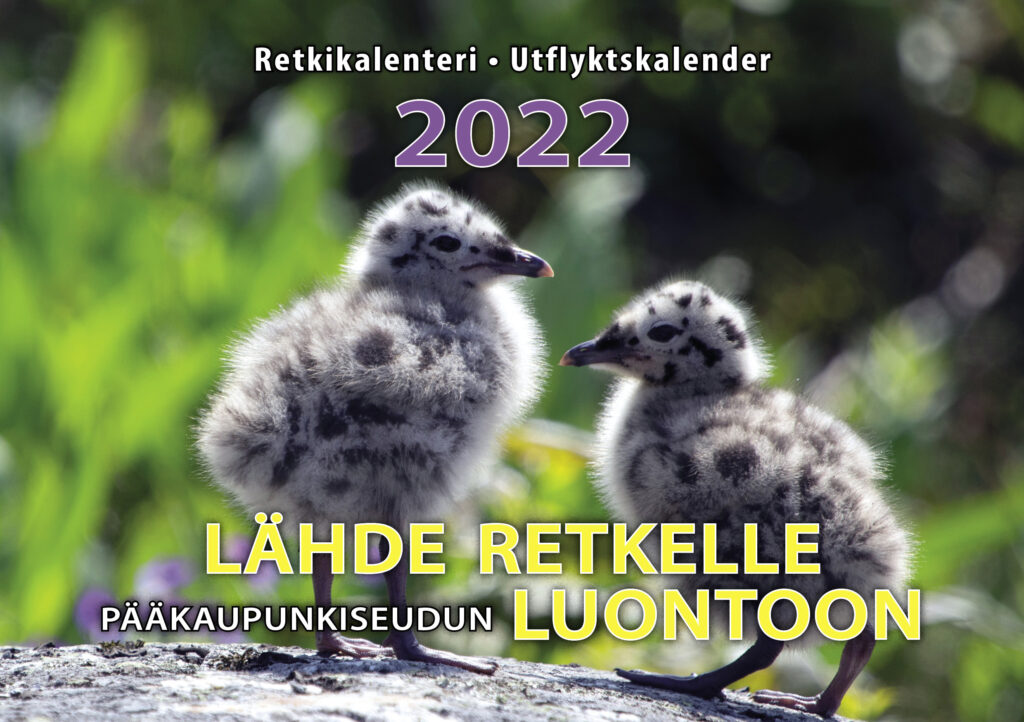 Retkikalenteri • Utflyktskalender

2022

LÄHDE RETKELLE

PÄÄKAUPUNKISEUDUN LUONTOON